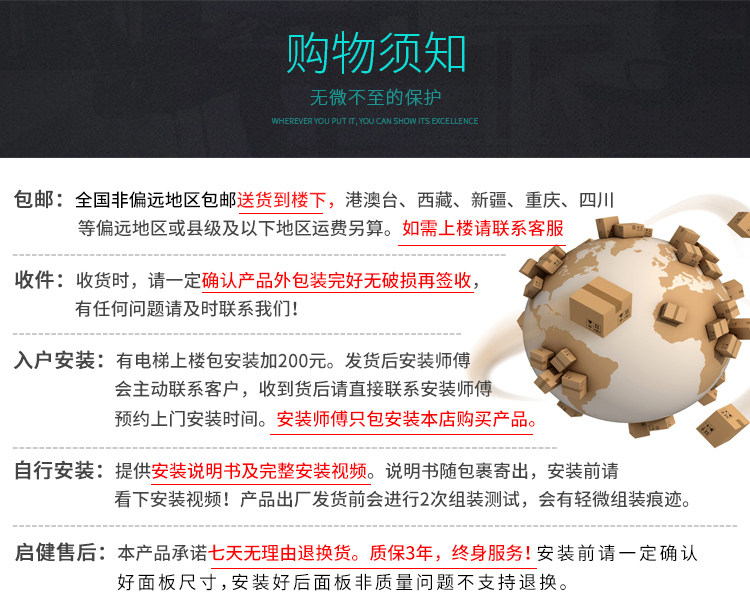 购物须知

无微不至的保护

WHEREVER YOU PUT IT, YOU CAN SHOW ITS EXCELLENCE

包邮：全国非偏远地区包邮送货到楼下，港澳台、西藏、新疆、重庆、四川等偏远地区或县级及以下地区运费另算。如需上楼请联系客服

收件：收货时，请一定确认产品外包装完好无破损再签收，有任何问题请及时联系我们！

入户安装：有电梯上楼包安装加200元。发货后安装师傅会主动联系客户，收到货后请直接联系安装师傅预约上门安装时间。安装师傅只包安装本店购买产品。

自行安装：提供安装说明书及完整安装视频。说明书随包裹寄出，安装前请看下安装视频！产品出厂发货前会进行2次组装测试，会有轻微组装痕迹。

启健售后：本产品承诺七天无理由退换货。质保3年，终身服务！安装前请一定确认好面板尺寸，安装好后面板非质量问题不支持退换。